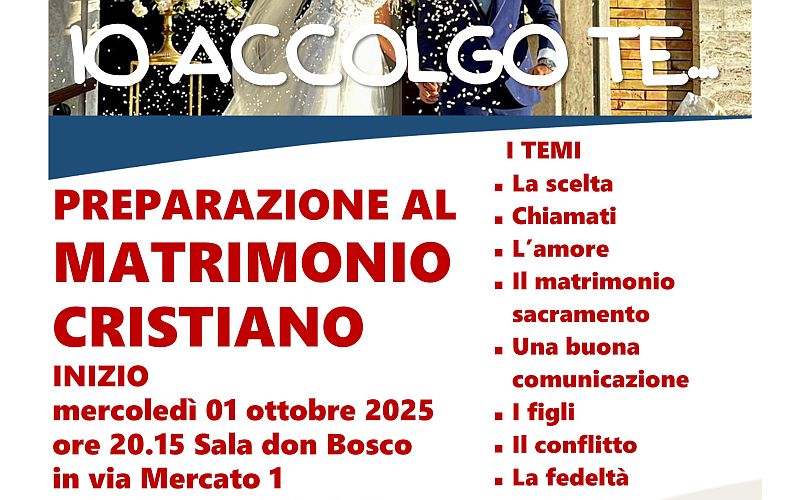 IO ACCOLGO TE...

PREPARAZIONE AL
MATRIMONIO
CRISTIANO

INIZIO
mercoledì 01 ottobre 2025
ore 20.15 Sala don Bosco
in via Mercato 1

I TEMI
• La scelta
• Chiamati
• L'amore
• Il matrimonio sacramento
• Una buona comunicazione
• I figli
• Il conflitto
• La fedeltà